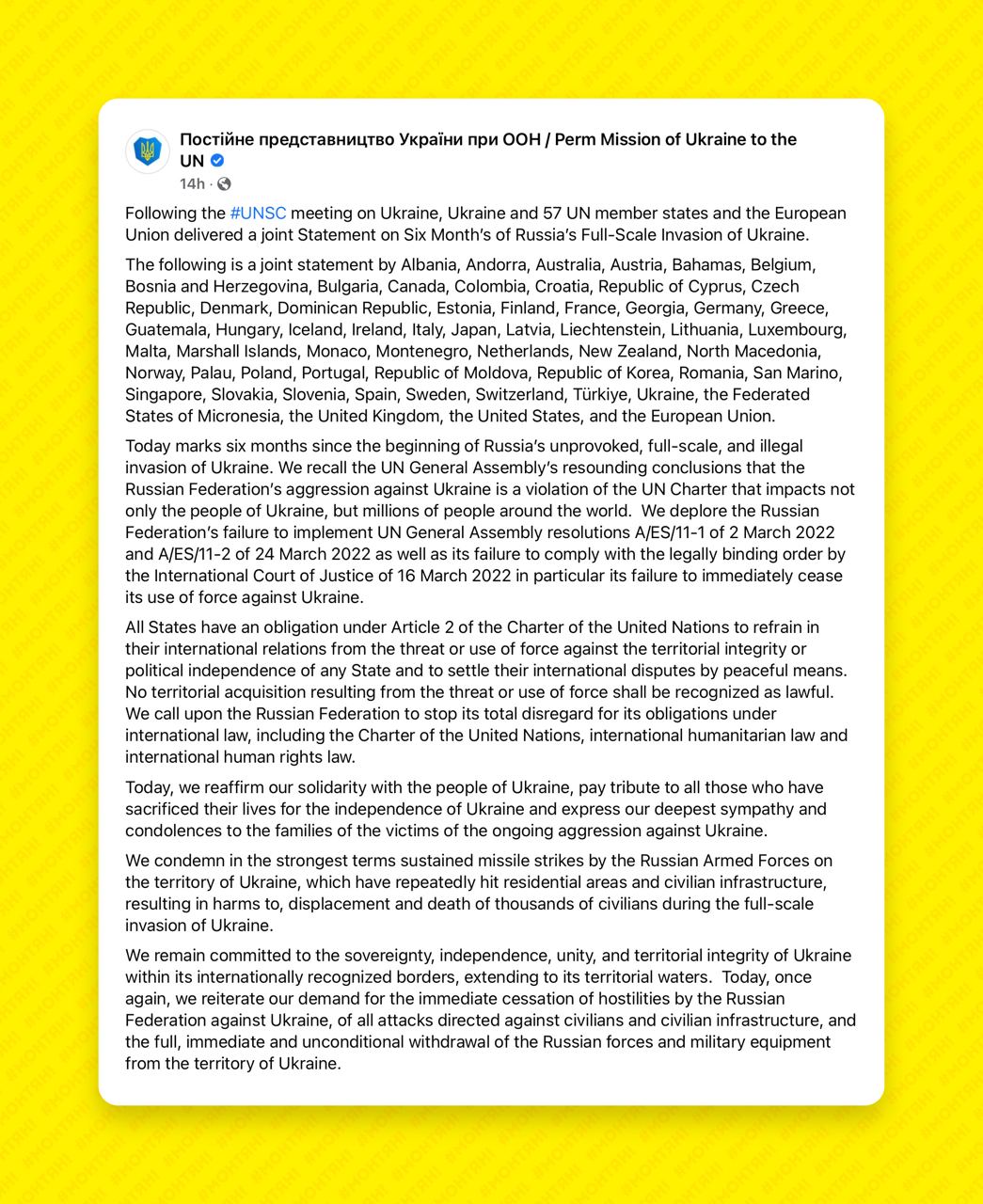 Постійне представництво України при ООН / Perm Mission of Ukraine to the UN

14h ·

Following the #UNSC meeting on Ukraine, Ukraine and 57 UN member states and the European Union delivered a joint Statement on Six Month's of Russia's Full-Scale Invasion of Ukraine.

The following is a joint statement by Albania, Andorra, Australia, Austria, Bahamas, Belgium, Bosnia and Herzegovina, Bulgaria, Canada, Colombia, Croatia, Republic of Cyprus, Czech Republic, Denmark, Dominican Republic, Estonia, Finland, France, Georgia, Germany, Greece, Guatemala, Hungary, Iceland, Ireland, Italy, Japan, Latvia, Liechtenstein, Lithuania, Luxembourg, Malta, Marshall Islands, Monaco, Montenegro, Netherlands, New Zealand, North Macedonia, Norway, Palau, Poland, Portugal, Republic of Moldova, Republic of Korea, Romania, San Marino, Singapore, Slovakia, Slovenia, Spain, Sweden, Switzerland, Türkiye, Ukraine, the Federated States of Micronesia, the United Kingdom, the United States, and the European Union.

Today marks six months since the beginning of Russia's unprovoked, full-scale, and illegal invasion of Ukraine. We recall the UN General Assembly's resounding conclusions that the Russian Federation's aggression against Ukraine is a violation of the UN Charter that impacts not only the people of Ukraine, but millions of people around the world. We deplore the Russian Federation's failure to implement UN General Assembly resolutions A/ES/11-1 of 2 March 2022 and A/ES/11-2 of 24 March 2022 as well as its failure to comply with the legally binding order by the International Court of Justice of 16 March 2022 in particular its failure to immediately cease its use of force against Ukraine.

All States have an obligation under Article 2 of the Charter of the United Nations to refrain in their international relations from the threat or use of force against the territorial integrity or political independence of any State and to settle their international disputes by peaceful means. No territorial acquisition resulting from the threat or use of force shall be recognized as lawful. We call upon the Russian Federation to stop its total disregard for its obligations under international law, including the Charter of the United Nations, international humanitarian law and international human rights law.

Today, we reaffirm our solidarity with the people of Ukraine, pay tribute to all those who have sacrificed their lives for the independence of Ukraine and express our deepest sympathy and condolences to the families of the victims of the ongoing aggression against Ukraine.

We condemn in the strongest terms sustained missile strikes by the Russian Armed Forces on the territory of Ukraine, which have repeatedly hit residential areas and civilian infrastructure, resulting in harms to, displacement and death of thousands of civilians during the full-scale invasion of Ukraine.

We remain committed to the sovereignty, independence, unity, and territorial integrity of Ukraine within its internationally recognized borders, extending to its territorial waters. Today, once again, we reiterate our demand for the immediate cessation of hostilities by the Russian Federation against Ukraine, of all attacks directed against civilians and civilian infrastructure, and the full, immediate and unconditional withdrawal of the Russian forces and military equipment from the territory of Ukraine.